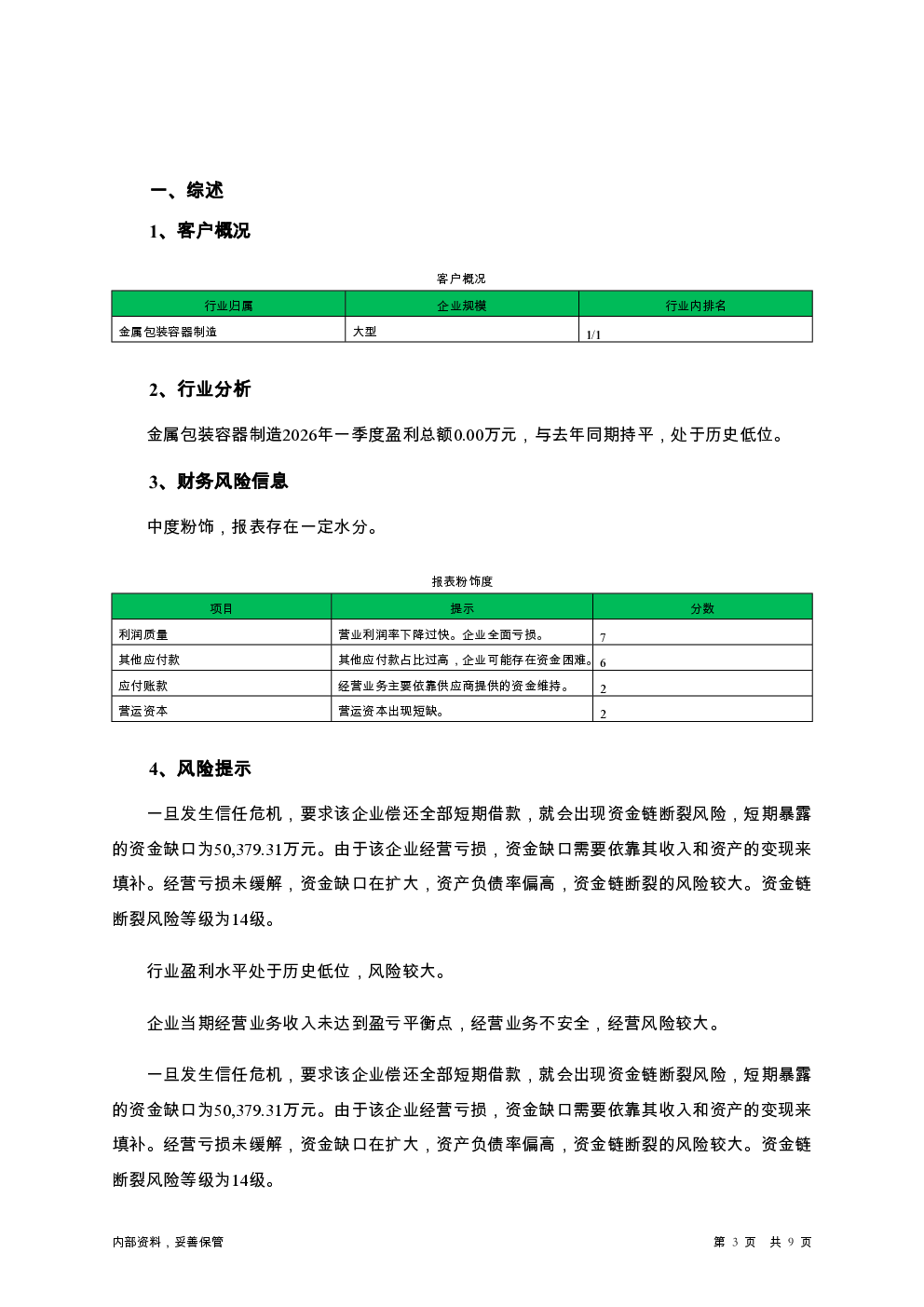 一、综述

1、客户概况

客户概况

| 行业归属 | 企业规模 | 行业内排名 |
|---|---|---|
| 金属包装容器制造 | 大型 | 1/1 |

2、行业分析

金属包装容器制造2026年一季度盈利总额0.00万元，与去年同期持平，处于历史低位。

3、财务风险信息

中度粉饰，报表存在一定水分。

报表粉饰度

| 项目 | 提示 | 分数 |
|---|---|---|
| 利润质量 | 营业利润率下降过快。企业全面亏损。 | 7 |
| 其他应付款 | 其他应付款占比过高，企业可能存在资金困难。 | 6 |
| 应付账款 | 经营业务主要依靠供应商提供的资金维持。 | 2 |
| 营运资本 | 营运资本出现短缺。 | 2 |

4、风险提示

一旦发生信任危机，要求该企业偿还全部短期借款，就会出现资金链断裂风险，短期暴露的资金缺口为50,379.31万元。由于该企业经营亏损，资金缺口需要依靠其收入和资产的变现来填补。经营亏损未缓解，资金缺口在扩大，资产负债率偏高，资金链断裂的风险较大。资金链断裂风险等级为14级。

行业盈利水平处于历史低位，风险较大。

企业当期经营业务收入未达到盈亏平衡点，经营业务不安全，经营风险较大。

一旦发生信任危机，要求该企业偿还全部短期借款，就会出现资金链断裂风险，短期暴露的资金缺口为50,379.31万元。由于该企业经营亏损，资金缺口需要依靠其收入和资产的变现来填补。经营亏损未缓解，资金缺口在扩大，资产负债率偏高，资金链断裂的风险较大。资金链断裂风险等级为14级。

内部资料，妥善保管

第 3 页 共 9 页